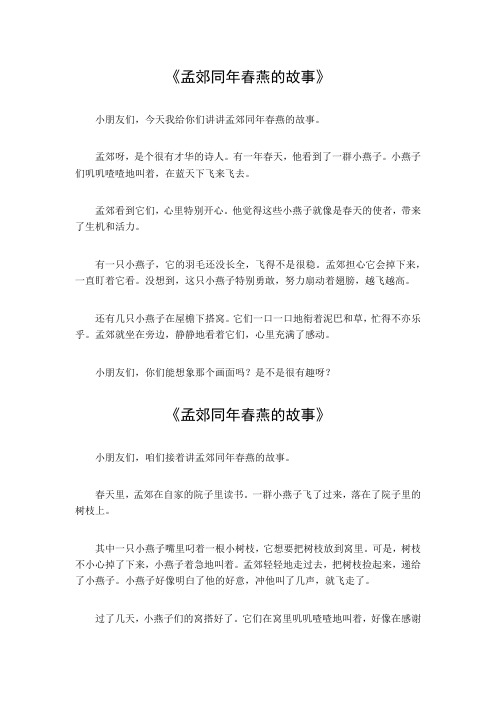 《孟郊同年春燕的故事》

小朋友们，今天我给你们讲讲孟郊同年春燕的故事。

孟郊呀，是个很有才华的诗人。有一年春天，他看到了一群小燕子。小燕子们叽叽喳喳地叫着，在蓝天下飞来飞去。

孟郊看到它们，心里特别开心。他觉得这些小燕子就像是春天的使者，带来了生机和活力。

有一只小燕子，它的羽毛还没长全，飞得不是很稳。孟郊担心它会掉下来，一直盯着它看。没想到，这只小燕子特别勇敢，努力扇动着翅膀，越飞越高。

还有几只小燕子在屋檐下搭窝。它们一口一口地衔着泥巴和草，忙得不亦乐乎。孟郊就坐在旁边，静静地看着它们，心里充满了感动。

小朋友们，你们能想象那个画面吗？是不是很有趣呀？

《孟郊同年春燕的故事》

小朋友们，咱们接着讲孟郊同年春燕的故事。

春天里，孟郊在自家的院子里读书。一群小燕子飞了过来，落在了院子里的树枝上。

其中一只小燕子嘴里叼着一根小树枝，它想要把树枝放到窝里。可是，树枝不小心掉了下来，小燕子着急地叫着。孟郊轻轻地走过去，把树枝捡起来，递给了小燕子。小燕子好像明白了他的好意，冲他叫了几声，就飞走了。

过了几天，小燕子们的窝搭好了。它们在窝里叽叽喳喳地叫着，好像在感谢